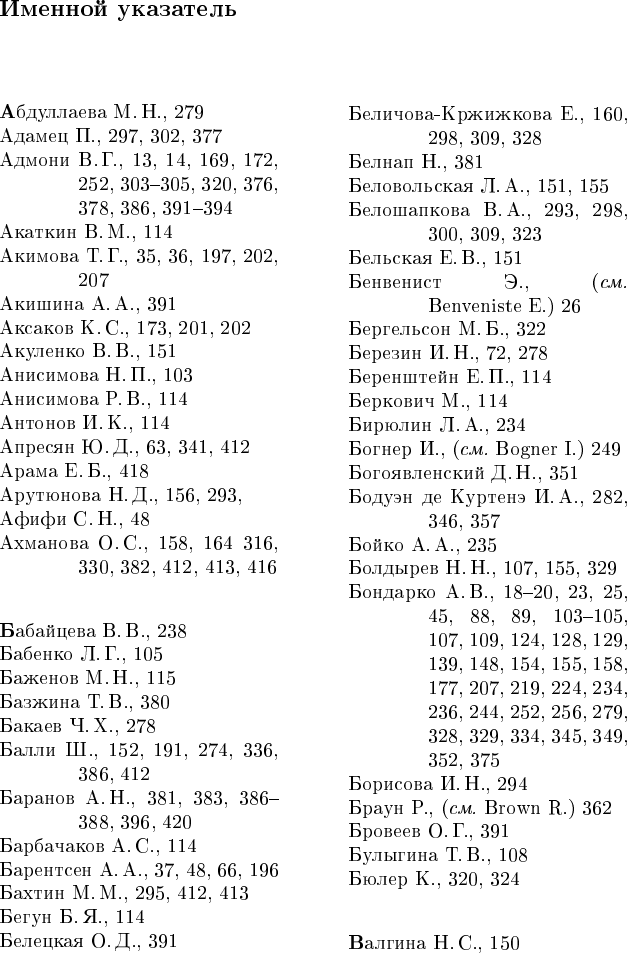 Именной указатель

Абдуллаева М. Н., 279
Адамец П., 297, 302, 377
Адмони В. Г., 13, 14, 169, 172, 252, 303–305, 320, 376, 378, 386, 391–394
Акаткин В. М., 114
Акимова Т. Г., 35, 36, 197, 202, 207
Акишина А. А., 391
Аксаков К. С., 173, 201, 202
Акуленко В. В., 151
Анисимова Н. П., 103
Анисимова Р. В., 114
Антонов И. К., 114
Апресян Ю. Д., 63, 341, 412
Арама Е. Б., 418
Арутюнова Н. Д., 156, 293,
Афифи С. Н., 48
Ахманова О. С., 158, 164 316, 330, 382, 412, 413, 416

Бабайцева В. В., 238
Бабенко Л. Г., 105
Баженов М. Н., 115
Базжина Т. В., 380
Бакаев Ч. Х., 278
Балли Ш., 152, 191, 274, 336, 386, 412
Баранов А. Н., 381, 383, 386–388, 396, 420
Барбачаков А. С., 114
Барентсен А. А., 37, 48, 66, 196
Бахтин М. М., 295, 412, 413
Бегун Б. Я., 114
Белецкая О. Д., 391

Беличова-Кржижкова Е., 160, 298, 309, 328
Белнап Н., 381
Беловольская Л. А., 151, 155
Белошапкова В. А., 293, 298, 300, 309, 323
Бельская Е. В., 151
Бенвенист Э., (см. Benveniste E.) 26
Бергельсон М. Б., 322
Березин И. Н., 72, 278
Беренштейн Е. П., 114
Беркович М., 114
Бирюлин Л. А., 234
Богнер И., (см. Bogner I.) 249
Богоявленский Д. Н., 351
Бодуэн де Куртенэ И. А., 282, 346, 357
Бойко А. А., 235
Болдырев Н. Н., 107, 155, 329
Бондарко А. В., 18–20, 23, 25, 45, 88, 89, 103–105, 107, 109, 124, 128, 129, 139, 148, 154, 155, 158, 177, 207, 219, 224, 234, 236, 244, 252, 256, 279, 328, 329, 334, 345, 349, 352, 375
Борисова И. Н., 294
Браун Р., (см. Brown R.) 362
Бровеев О. Г., 391
Булыгина Т. В., 108
Бюлер К., 320, 324

Валгина Н. С., 150